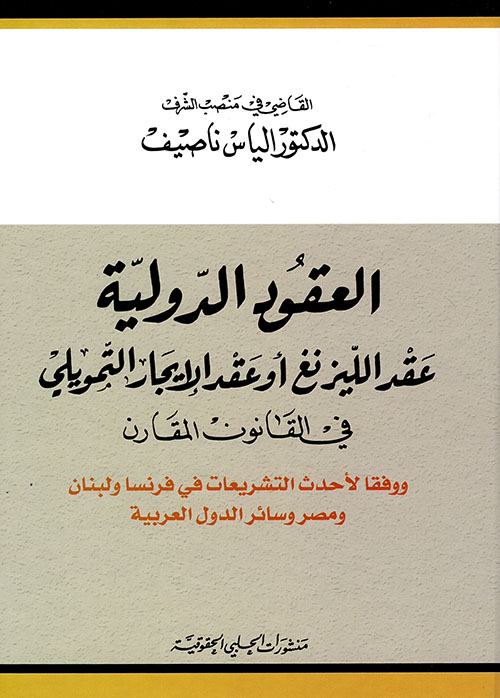 القاضي في منصب الشرف
الدكتور الياس ناصيف

العقود الدولية
عقد الليزنغ أو عقد الإيجار التمويلي
في القانون المقارن

ووفقا لأحدث التشريعات في فرنسا ولبنان
ومصر وسائر الدول العربية

منشورات الحلبي الحقوقية